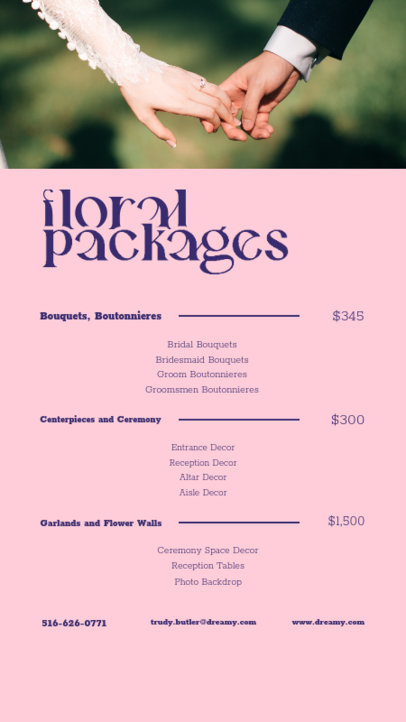 floral packages

Bouquets, Boutonnieres $345

Bridal Bouquets
Bridesmaid Bouquets
Groom Boutonnieres
Groomsmen Boutonnieres

Centerpieces and Ceremony $300

Entrance Decor
Reception Decor
Altar Decor
Aisle Decor

Garlands and Flower Walls $1,500

Ceremony Space Decor
Reception Tables
Photo Backdrop

516-626-0771 trudy.butler@dreamy.com www.dreamy.com